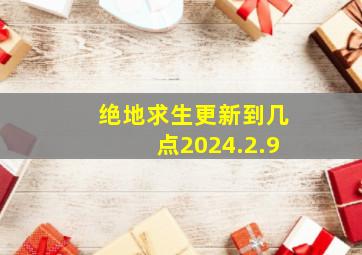 绝地求生更新到几点2024.2.9